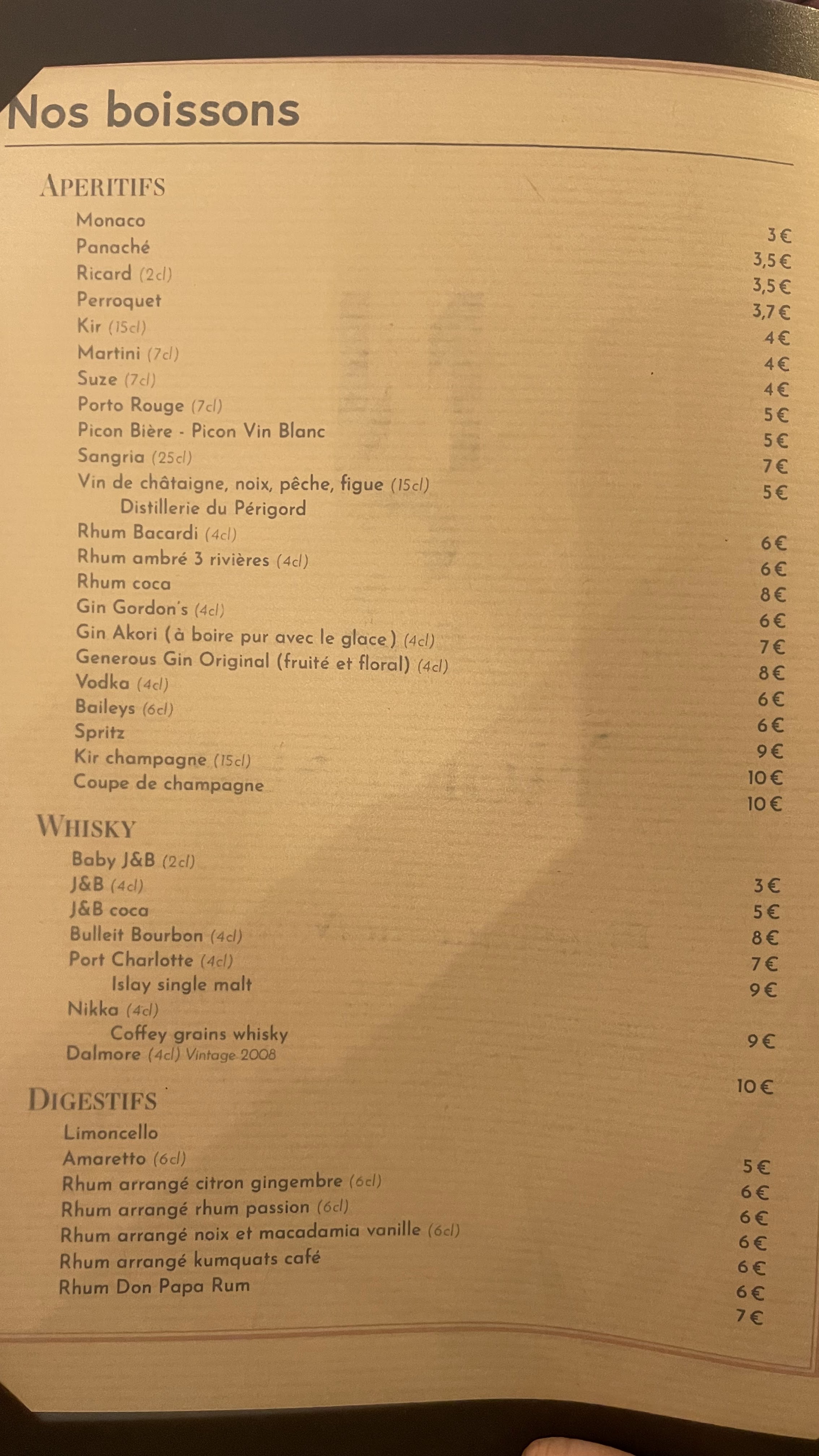 Nos boissons

APERITIFS

Monaco 3€
Panaché 3,5€
Ricard (2cl) 3,5€
Perroquet 3,7€
Kir (15cl) 4€
Martini (7cl) 4€
Suze (7cl) 4€
Porto Rouge (7cl) 5€
Picon Bière - Picon Vin Blanc 5€
Sangria (25cl) 7€
Vin de châtaigne, noix, pêche, figue (15cl) 5€
Distillerie du Périgord
Rhum Bacardi (4cl) 6€
Rhum ambré 3 rivières (4cl) 6€
Rhum coca 8€
Gin Gordon's (4cl) 6€
Gin Akori (à boire pur avec le glace) (4cl) 7€
Generous Gin Original (fruité et floral) (4cl) 8€
Vodka (4cl) 6€
Baileys (6cl) 6€
Spritz 9€
Kir champagne (15cl) 10€
Coupe de champagne 10€

WHISKY

Baby J&B (2cl) 3€
J&B (4cl) 5€
J&B coca 8€
Bulleit Bourbon (4cl) 7€
Port Charlotte (4cl) 9€
Islay single malt
Nikka (4cl) 9€
Coffey grains whisky
Dalmore (4cl) Vintage 2008 10€

DIGESTIFS

Limoncello 5€
Amaretto (6cl) 6€
Rhum arrangé citron gingembre (6cl) 6€
Rhum arrangé rhum passion (6cl) 6€
Rhum arrangé noix et macadamia vanille (6cl) 6€
Rhum arrangé kumquats café 6€
Rhum Don Papa Rum 7€